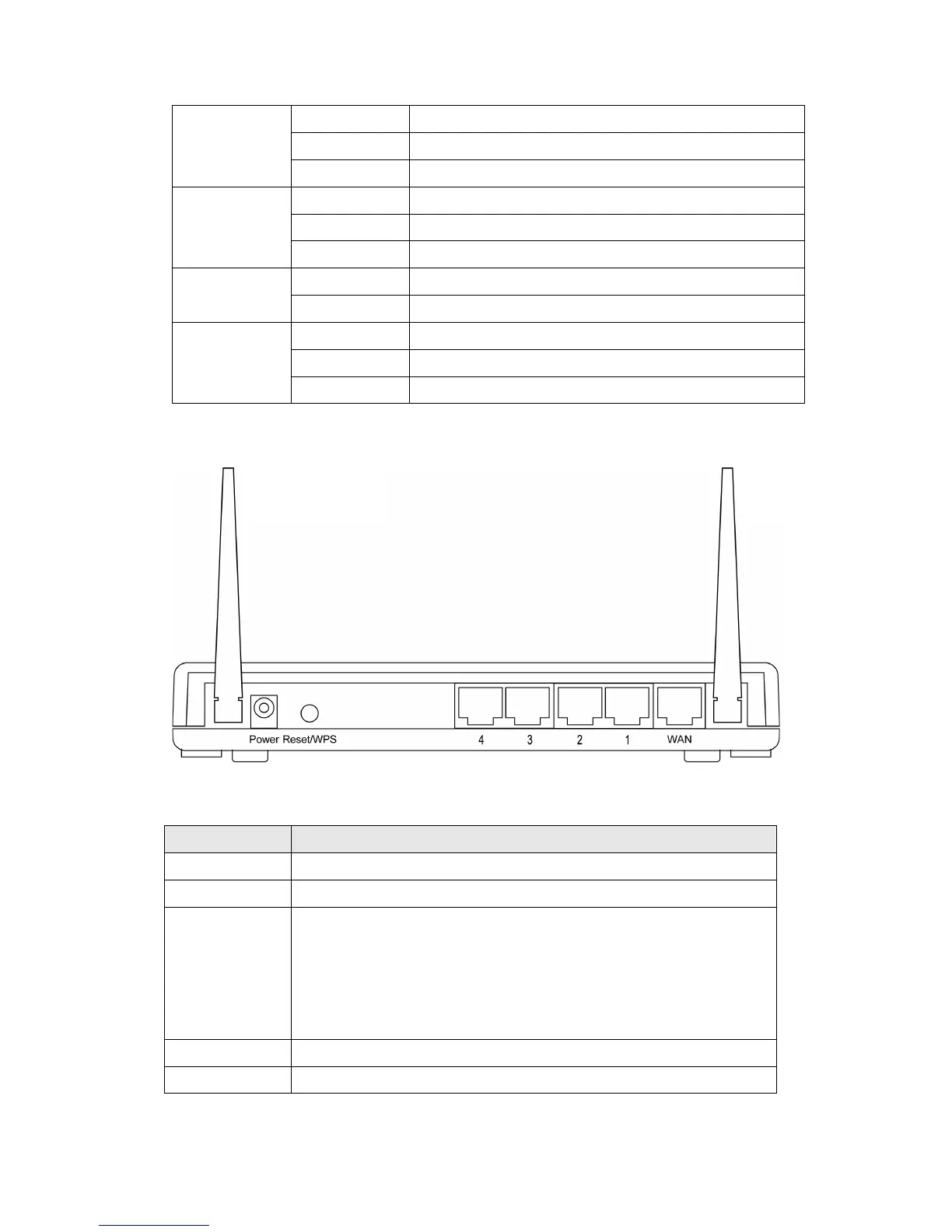 Power Reset/WPS

4 3 2 1 WAN